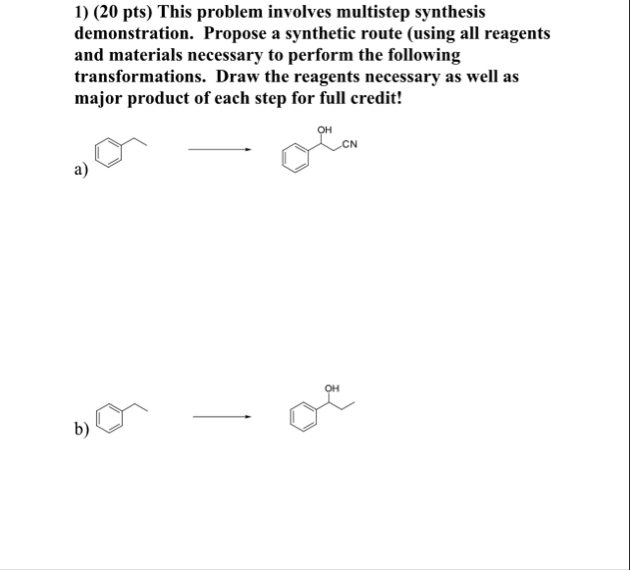 1) (20 pts) This problem involves multistep synthesis demonstration. Propose a synthetic route (using all reagents and materials necessary to perform the following transformations. Draw the reagents necessary as well as major product of each step for full credit!

a)

OH

CN

b)

OH